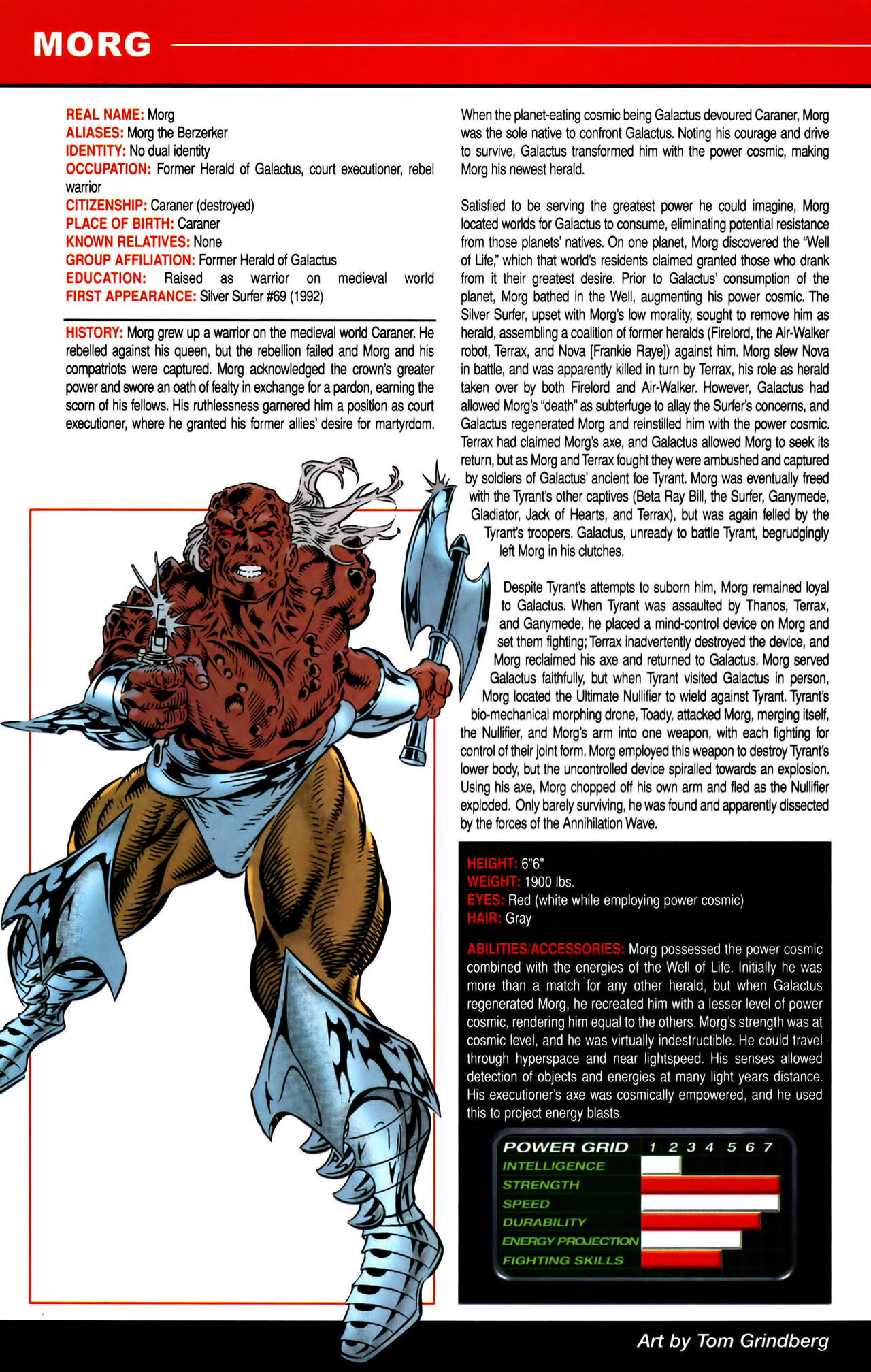 MORG

REAL NAME: Morg
ALIASES: Morg the Berzerker
IDENTITY: No dual identity
OCCUPATION: Former Herald of Galactus, court executioner, rebel warrior
CITIZENSHIP: Caraner (destroyed)
PLACE OF BIRTH: Caraner
KNOWN RELATIVES: None
GROUP AFFILIATION: Former Herald of Galactus
EDUCATION: Raised as warrior on medieval world
FIRST APPEARANCE: Silver Surfer #69 (1992)

HISTORY: Morg grew up a warrior on the medieval world Caraner. He rebelled against his queen, but the rebellion failed and Morg and his compatriots were captured. Morg acknowledged the crown's greater power and swore an oath of fealty in exchange for a pardon, earning the scorn of his fellows. His ruthlessness garnered him a position as court executioner, where he granted his former allies' desire for martyrdom.

When the planet-eating cosmic being Galactus devoured Caraner, Morg was the sole native to confront Galactus. Noting his courage and drive to survive, Galactus transformed him with the power cosmic, making Morg his newest herald.

Satisfied to be serving the greatest power he could imagine, Morg located worlds for Galactus to consume, eliminating potential resistance from those planets' natives. On one planet, Morg discovered the "Well of Life," which that world's residents claimed granted those who drank from it their greatest desire. Prior to Galactus' consumption of the planet, Morg bathed in the Well, augmenting his power cosmic. The Silver Surfer, upset with Morg's low morality, sought to remove him as herald, assembling a coalition of former heralds (Firelord, the Air-Walker robot, Terrax, and Nova [Frankie Raye]) against him. Morg slew Nova in battle, and was apparently killed in turn by Terrax, his role as herald taken over by both Firelord and Air-Walker. However, Galactus had allowed Morg's "death" as subterfuge to allay the Surfer's concerns, and Galactus regenerated Morg and reinstilled him with the power cosmic. Terrax had claimed Morg's axe, and Galactus allowed Morg to seek its return, but as Morg and Terrax fought they were ambushed and captured by soldiers of Galactus' ancient foe Tyrant. Morg was eventually freed with the Tyrant's other captives (Beta Ray Bill, the Surfer, Ganymede, Gladiator, Jack of Hearts, and Terrax), but was again felled by the Tyrant's troopers. Galactus, unready to battle Tyrant, begrudgingly left Morg in his clutches.

Despite Tyrant's attempts to suborn him, Morg remained loyal to Galactus. When Tyrant was assaulted by Thanos, Terrax, and Ganymede, he placed a mind-control device on Morg and set them fighting; Terrax inadvertently destroyed the device, and Morg reclaimed his axe and returned to Galactus. Morg served Galactus faithfully, but when Tyrant visited Galactus in person, Morg located the Ultimate Nullifier to wield against Tyrant. Tyrant's bio-mechanical morphing drone, Toady, attacked Morg, merging itself, the Nullifier, and Morg's arm into one weapon, with each fighting for control of their joint form. Morg employed this weapon to destroy Tyrant's lower body, but the uncontrolled device spiralled towards an explosion. Using his axe, Morg chopped off his own arm and fled as the Nullifier exploded. Only barely surviving, he was found and apparently dissected by the forces of the Annihilation Wave.

HEIGHT: 6'6"
WEIGHT: 1900 lbs.
EYES: Red (white while employing power cosmic)
HAIR: Gray

ABILITIES/ACCESSORIES: Morg possessed the power cosmic combined with the energies of the Well of Life. Initially he was more than a match for any other herald, but when Galactus regenerated Morg, he recreated him with a lesser level of power cosmic, rendering him equal to the others. Morg's strength was at cosmic level, and he was virtually indestructible. He could travel through hyperspace and near lightspeed. His senses allowed detection of objects and energies at many light years distance. His executioner's axe was cosmically empowered, and he used this to project energy blasts.

POWER GRID 1 2 3 4 5 6 7
INTELLIGENCE
STRENGTH
SPEED
DURABILITY
ENERGY PROJECTION
FIGHTING SKILLS

Art by Tom Grindberg